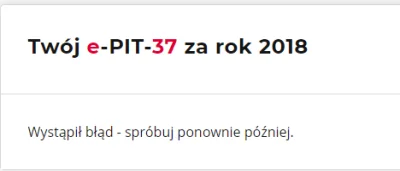 Twój e-PIT-37 za rok 2018

Wystąpił błąd - spróbuj ponownie później.